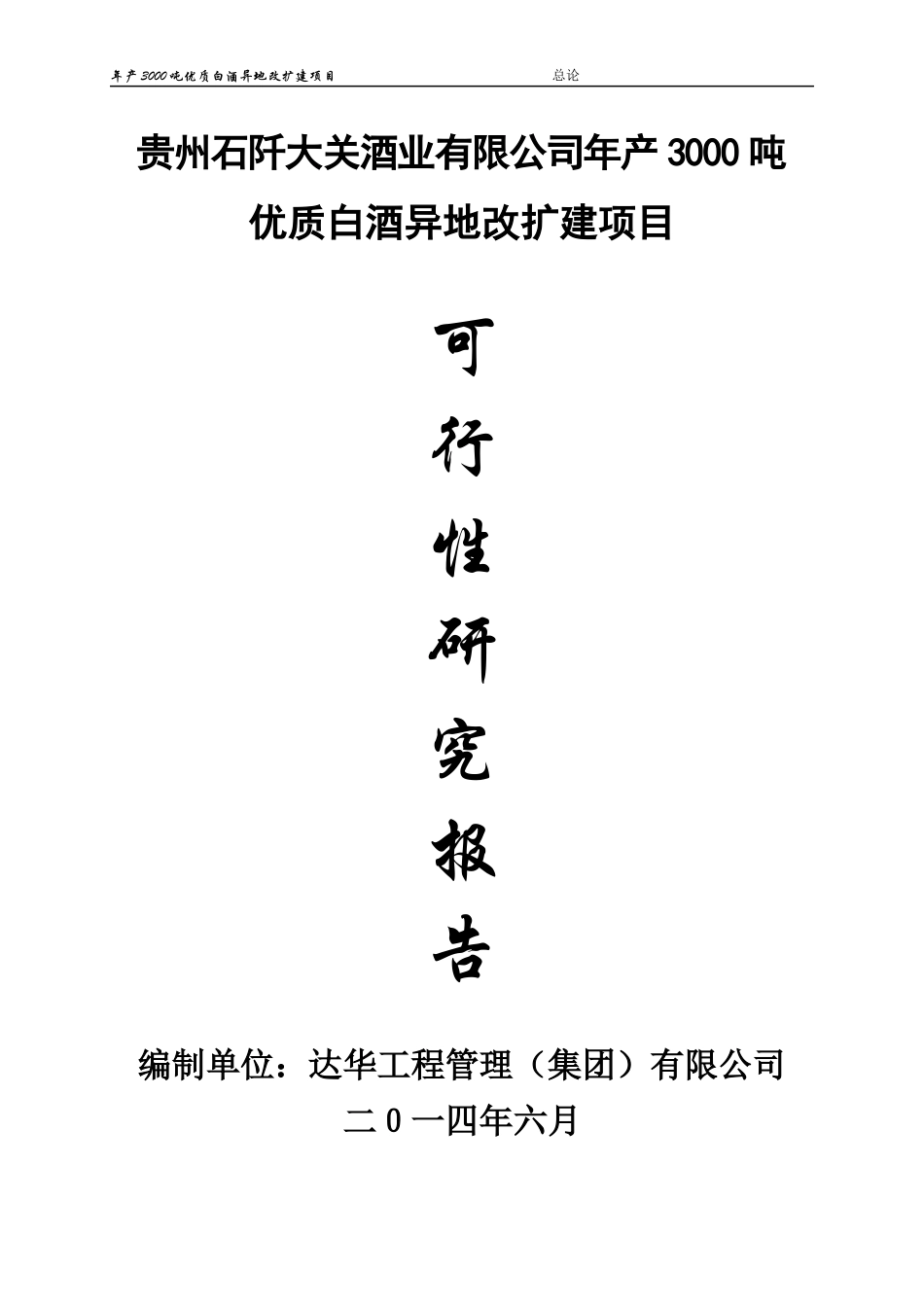 年产3000吨优质白酒异地改扩建项目 总论

贵州石阡大关酒业有限公司年产3000吨优质白酒异地改扩建项目

可行性研究报告

编制单位：达华工程管理（集团）有限公司

二0一四年六月